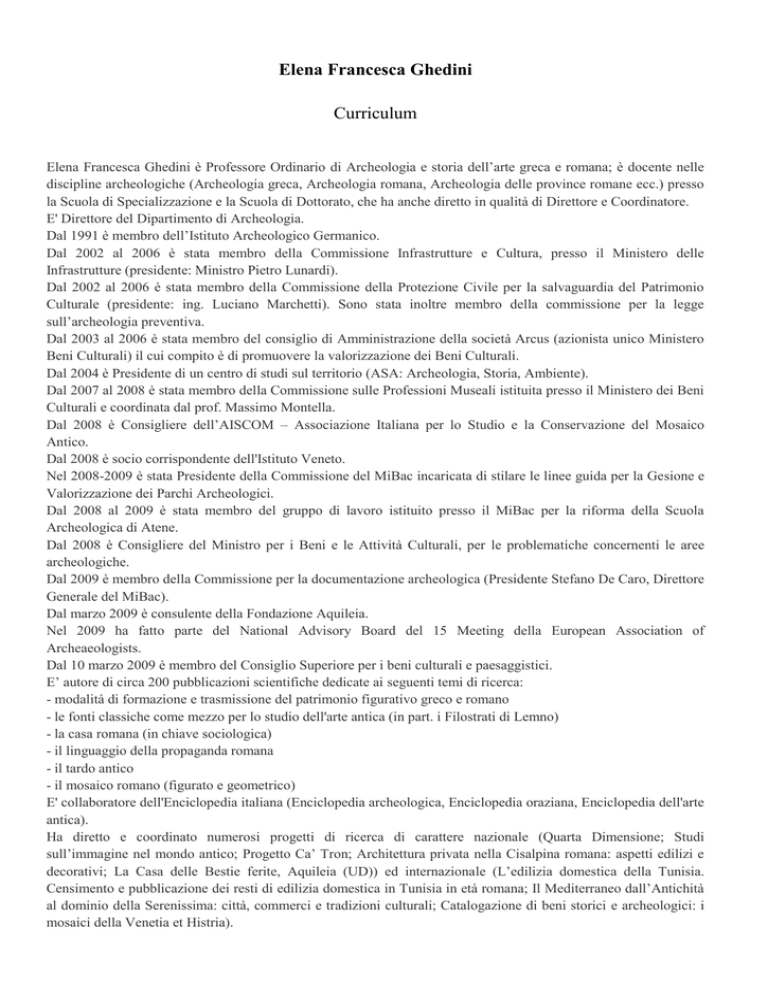 Elena Francesca Ghedini

Curriculum

Elena Francesca Ghedini è Professore Ordinario di Archeologia e storia dell'arte greca e romana; è docente nelle discipline archeologiche (Archeologia greca, Archeologia romana, Archeologia delle province romane ecc.) presso la Scuola di Specializzazione e la Scuola di Dottorato, che ha anche diretto in qualità di Direttore e Coordinatore.
E' Direttore del Dipartimento di Archeologia.
Dal 1991 è membro dell'Istituto Archeologico Germanico.
Dal 2002 al 2006 è stata membro della Commissione Infrastrutture e Cultura, presso il Ministero delle Infrastrutture (presidente: Ministro Pietro Lunardi).
Dal 2002 al 2006 è stata membro della Commissione della Protezione Civile per la salvaguardia del Patrimonio Culturale (presidente: ing. Luciano Marchetti). Sono stata inoltre membro della commissione per la legge sull'archeologia preventiva.
Dal 2003 al 2006 è stata membro del consiglio di Amministrazione della società Arcus (azionista unico Ministero Beni Culturali) il cui compito è di promuovere la valorizzazione dei Beni Culturali.
Dal 2004 è Presidente di un centro di studi sul territorio (ASA: Archeologia, Storia, Ambiente).
Dal 2007 al 2008 è stata membro della Commissione sulle Professioni Museali istituita presso il Ministero dei Beni Culturali e coordinata dal prof. Massimo Montella.
Dal 2008 è Consigliere dell'AISCOM – Associazione Italiana per lo Studio e la Conservazione del Mosaico Antico.
Dal 2008 è socio corrispondente dell'Istituto Veneto.
Nel 2008-2009 è stata Presidente della Commissione del MiBac incaricata di stilare le linee guida per la Gesione e Valorizzazione dei Parchi Archeologici.
Dal 2008 al 2009 è stata membro del gruppo di lavoro istituito presso il MiBac per la riforma della Scuola Archeologica di Atene.
Dal 2008 è Consigliere del Ministro per i Beni e le Attività Culturali, per le problematiche concernenti le aree archeologiche.
Dal 2009 è membro della Commissione per la documentazione archeologica (Presidente Stefano De Caro, Direttore Generale del MiBac).
Dal marzo 2009 è consulente della Fondazione Aquileia.
Nel 2009 ha fatto parte del National Advisory Board del 15 Meeting della European Association of Archeaeologists.
Dal 10 marzo 2009 è membro del Consiglio Superiore per i beni culturali e paesaggistici.
E' autore di circa 200 pubblicazioni scientifiche dedicate ai seguenti temi di ricerca:
- modalità di formazione e trasmissione del patrimonio figurativo greco e romano
- le fonti classiche come mezzo per lo studio dell'arte antica (in part. i Filostrati di Lemno)
- la casa romana (in chiave sociologica)
- il linguaggio della propaganda romana
- il tardo antico
- il mosaico romano (figurato e geometrico)
E' collaboratore dell'Enciclopedia italiana (Enciclopedia archeologica, Enciclopedia oraziana, Enciclopedia dell'arte antica).
Ha diretto e coordinato numerosi progetti di ricerca di carattere nazionale (Quarta Dimensione; Studi sull'immagine nel mondo antico; Progetto Ca' Tron; Architettura privata nella Cisalpina romana: aspetti edilizi e decorativi; La Casa delle Bestie ferite, Aquileia (UD)) ed internazionale (L'edilizia domestica della Tunisia. Censimento e pubblicazione dei resti di edilizia domestica in Tunisia in età romana; Il Mediterraneo dall'Antichità al dominio della Serenissima: città, commerci e tradizioni culturali; Catalogazione di beni storici e archeologici: i mosaici della Venetia et Histria).